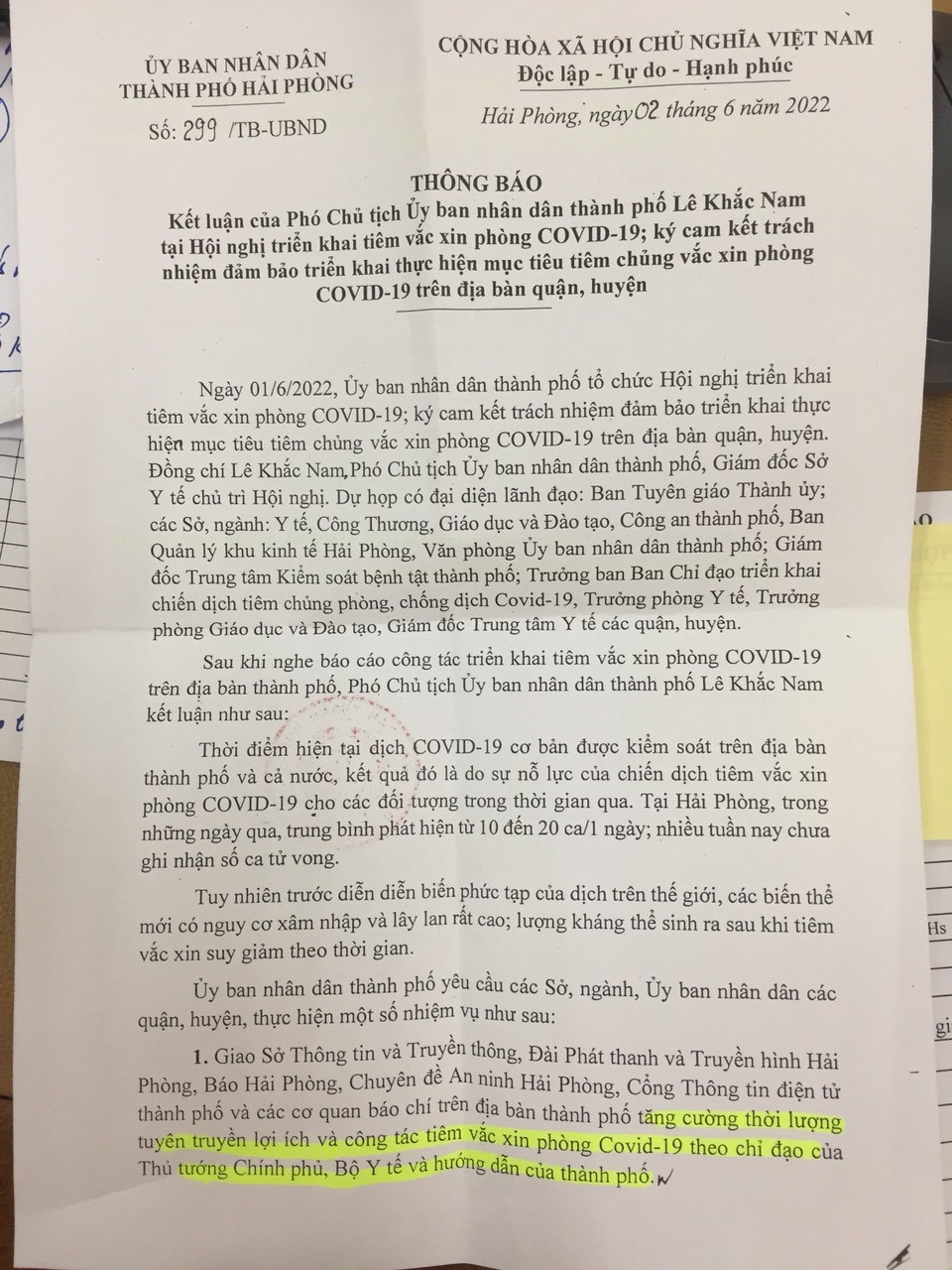 ỦY BAN NHÂN DÂN
THÀNH PHỐ HẢI PHÒNG

Số: 299 /TB-UBND

CỘNG HÒA XÃ HỘI CHỦ NGHĨA VIỆT NAM
Độc lập - Tự do - Hạnh phúc

Hải Phòng, ngày 02 tháng 6 năm 2022

THÔNG BÁO
Kết luận của Phó Chủ tịch Ủy ban nhân dân thành phố Lê Khắc Nam tại Hội nghị triển khai tiêm vắc xin phòng COVID-19; ký cam kết trách nhiệm đảm bảo triển khai thực hiện mục tiêu tiêm chủng vắc xin phòng COVID-19 trên địa bàn quận, huyện

Ngày 01/6/2022, Ủy ban nhân dân thành phố tổ chức Hội nghị triển khai tiêm vắc xin phòng COVID-19; ký cam kết trách nhiệm đảm bảo triển khai thực hiện mục tiêu tiêm chủng vắc xin phòng COVID-19 trên địa bàn quận, huyện. Đồng chí Lê Khắc Nam,Phó Chủ tịch Ủy ban nhân dân thành phố, Giám đốc Sở Y tế chủ trì Hội nghị. Dự họp có đại diện lãnh đạo: Ban Tuyên giáo Thành ủy; các Sở, ngành: Y tế, Công Thương, Giáo dục và Đào tạo, Công an thành phố, Ban Quản lý khu kinh tế Hải Phòng, Văn phòng Ủy ban nhân dân thành phố; Giám đốc Trung tâm Kiểm soát bệnh tật thành phố; Trưởng ban Ban Chỉ đạo triển khai chiến dịch tiêm chủng phòng, chống dịch Covid-19, Trưởng phòng Y tế, Trưởng phòng Giáo dục và Đào tạo, Giám đốc Trung tâm Y tế các quận, huyện.

Sau khi nghe báo cáo công tác triển khai tiêm vắc xin phòng COVID-19 trên địa bàn thành phố, Phó Chủ tịch Ủy ban nhân dân thành phố Lê Khắc Nam kết luận như sau:

Thời điểm hiện tại dịch COVID-19 cơ bản được kiểm soát trên địa bàn thành phố và cả nước, kết quả đó là do sự nỗ lực của chiến dịch tiêm vắc xin phòng COVID-19 cho các đối tượng trong thời gian qua. Tại Hải Phòng, trong những ngày qua, trung bình phát hiện từ 10 đến 20 ca/1 ngày; nhiều tuần nay chưa ghi nhận số ca tử vong.

Tuy nhiên trước diễn diễn biến phức tạp của dịch trên thế giới, các biến thể mới có nguy cơ xâm nhập và lây lan rất cao; lượng kháng thể sinh ra sau khi tiêm vắc xin suy giảm theo thời gian.

Ủy ban nhân dân thành phố yêu cầu các Sở, ngành, Ủy ban nhân dân các quận, huyện, thực hiện một số nhiệm vụ như sau:

1. Giao Sở Thông tin và Truyền thông, Đài Phát thanh và Truyền hình Hải Phòng, Báo Hải Phòng, Chuyên đề An ninh Hải Phòng, Cổng Thông tin điện tử thành phố và các cơ quan báo chí trên địa bàn thành phố tăng cường thời lượng tuyên truyền lợi ích và công tác tiêm vắc xin phòng Covid-19 theo chỉ đạo của Thủ tướng Chính phủ, Bộ Y tế và hướng dẫn của thành phố.